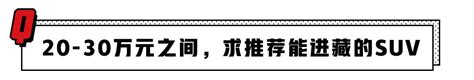 Q

20-30万元之间，求推荐能进藏的SUV